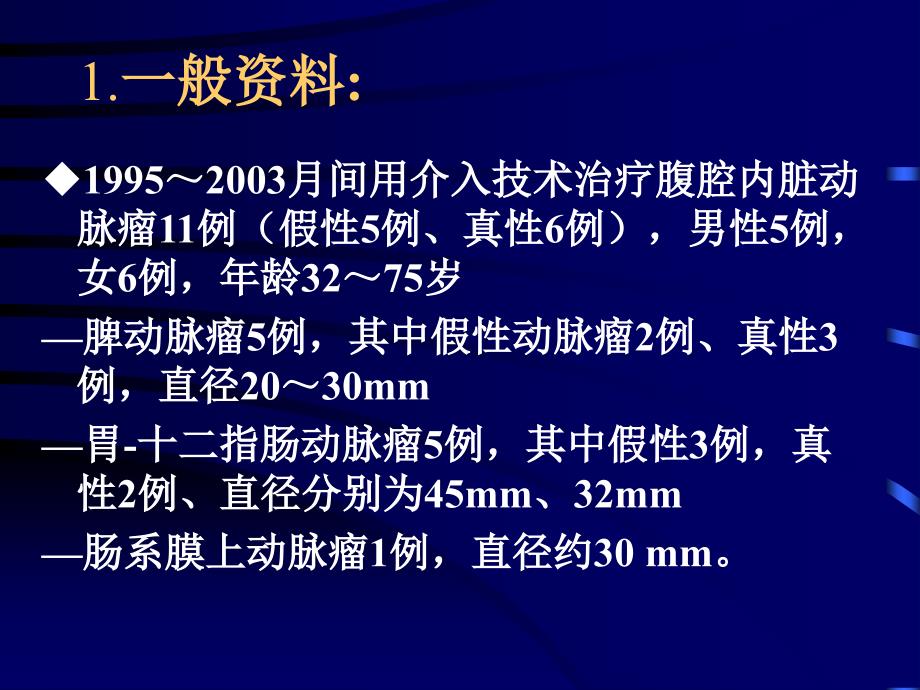 1.一般资料:

◆1995～2003月间用介入技术治疗腹腔内脏动脉瘤11例（假性5例、真性6例），男性5例，女6例，年龄32～75岁

—脾动脉瘤5例，其中假性动脉瘤2例、真性3例，直径20～30mm

—胃-十二指肠动脉瘤5例，其中假性3例，真性2例、直径分别为45mm、32mm

—肠系膜上动脉瘤1例，直径约30 mm。